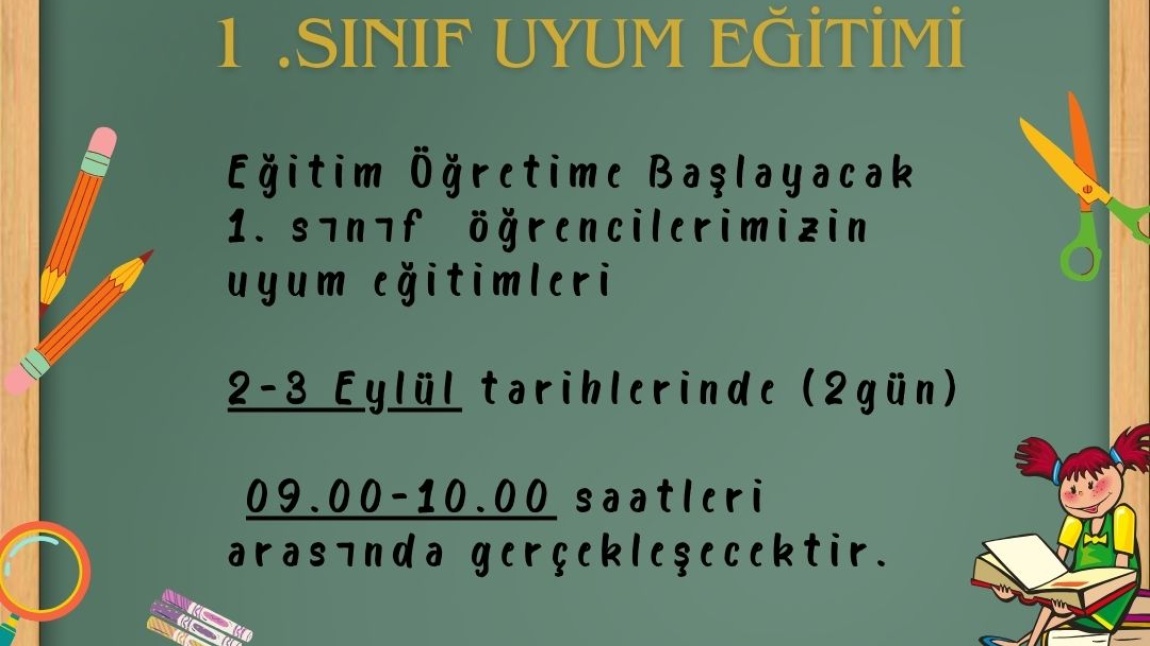 1 .SINIF UYUM EĞİTİMİ

Eğitim Öğretime Başlayacak 1. sınıf öğrencilerimizin uyum eğitimleri

2-3 Eylül tarihlerinde (2gün)

09.00-10.00 saatleri arasında gerçekleşecektir.